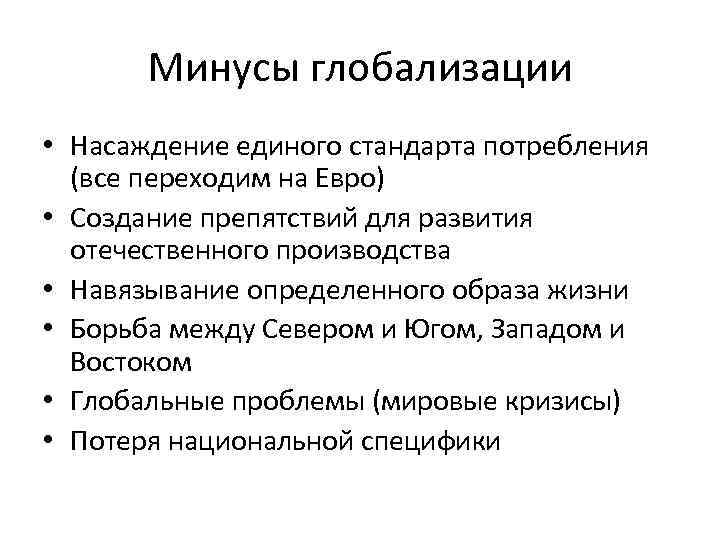 Минусы глобализации

• Насаждение единого стандарта потребления (все переходим на Евро)
• Создание препятствий для развития отечественного производства
• Навязывание определенного образа жизни
• Борьба между Севером и Югом, Западом и Востоком
• Глобальные проблемы (мировые кризисы)
• Потеря национальной специфики